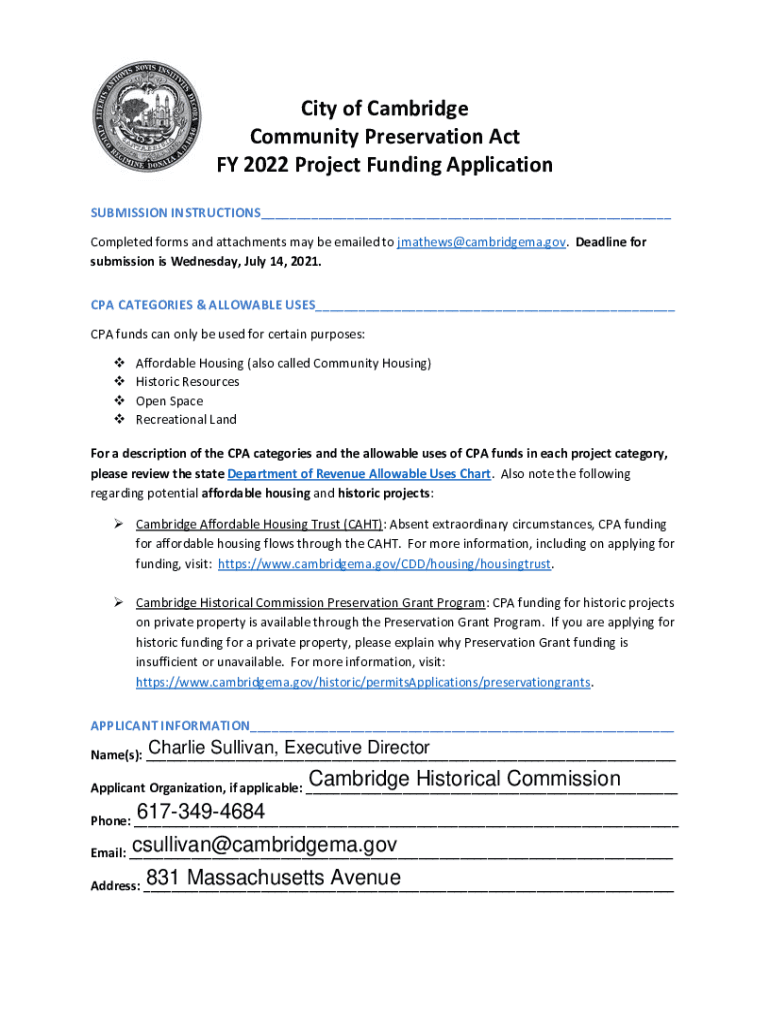 City of Cambridge
Community Preservation Act
FY 2022 Project Funding Application

SUBMISSION INSTRUCTIONS

Completed forms and attachments may be emailed to jmathews@cambridgema.gov. Deadline for submission is Wednesday, July 14, 2021.

CPA CATEGORIES & ALLOWABLE USES

CPA funds can only be used for certain purposes:

❖ Affordable Housing (also called Community Housing)
❖ Historic Resources
❖ Open Space
❖ Recreational Land

For a description of the CPA categories and the allowable uses of CPA funds in each project category, please review the state Department of Revenue Allowable Uses Chart. Also note the following regarding potential affordable housing and historic projects:

➢ Cambridge Affordable Housing Trust (CAHT): Absent extraordinary circumstances, CPA funding for affordable housing flows through the CAHT. For more information, including on applying for funding, visit: https://www.cambridgema.gov/CDD/housing/housingtrust.

➢ Cambridge Historical Commission Preservation Grant Program: CPA funding for historic projects on private property is available through the Preservation Grant Program. If you are applying for historic funding for a private property, please explain why Preservation Grant funding is insufficient or unavailable. For more information, visit: https://www.cambridgema.gov/historic/permitsApplications/preservationgrants.

APPLICANT INFORMATION

Name(s): Charlie Sullivan, Executive Director

Applicant Organization, if applicable: Cambridge Historical Commission

Phone: 617-349-4684

Email: csullivan@cambridgema.gov

Address: 831 Massachusetts Avenue